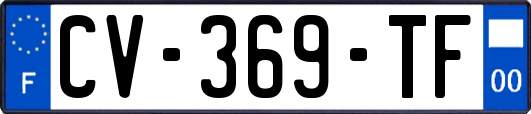 F
CV-369-TF
00